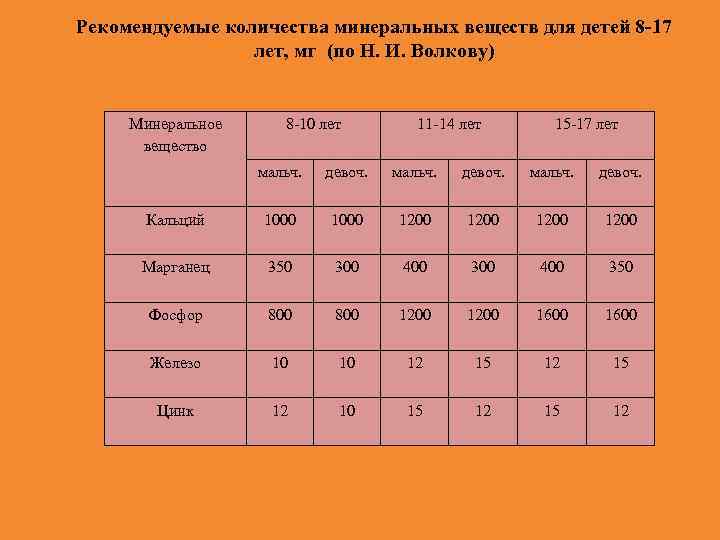 Рекомендуемые количества минеральных веществ для детей 8-17 лет, мг (по Н. И. Волкову)

| Минеральное вещество | 8-10 лет | | 11-14 лет | | 15-17 лет | |
|---|---|---|---|---|---|---|
| | мальч. | девоч. | мальч. | девоч. | мальч. | девоч. |
| Кальций | 1000 | 1000 | 1200 | 1200 | 1200 | 1200 |
| Марганец | 350 | 300 | 400 | 300 | 400 | 350 |
| Фосфор | 800 | 800 | 1200 | 1200 | 1600 | 1600 |
| Железо | 10 | 10 | 12 | 15 | 12 | 15 |
| Цинк | 12 | 10 | 15 | 12 | 15 | 12 |